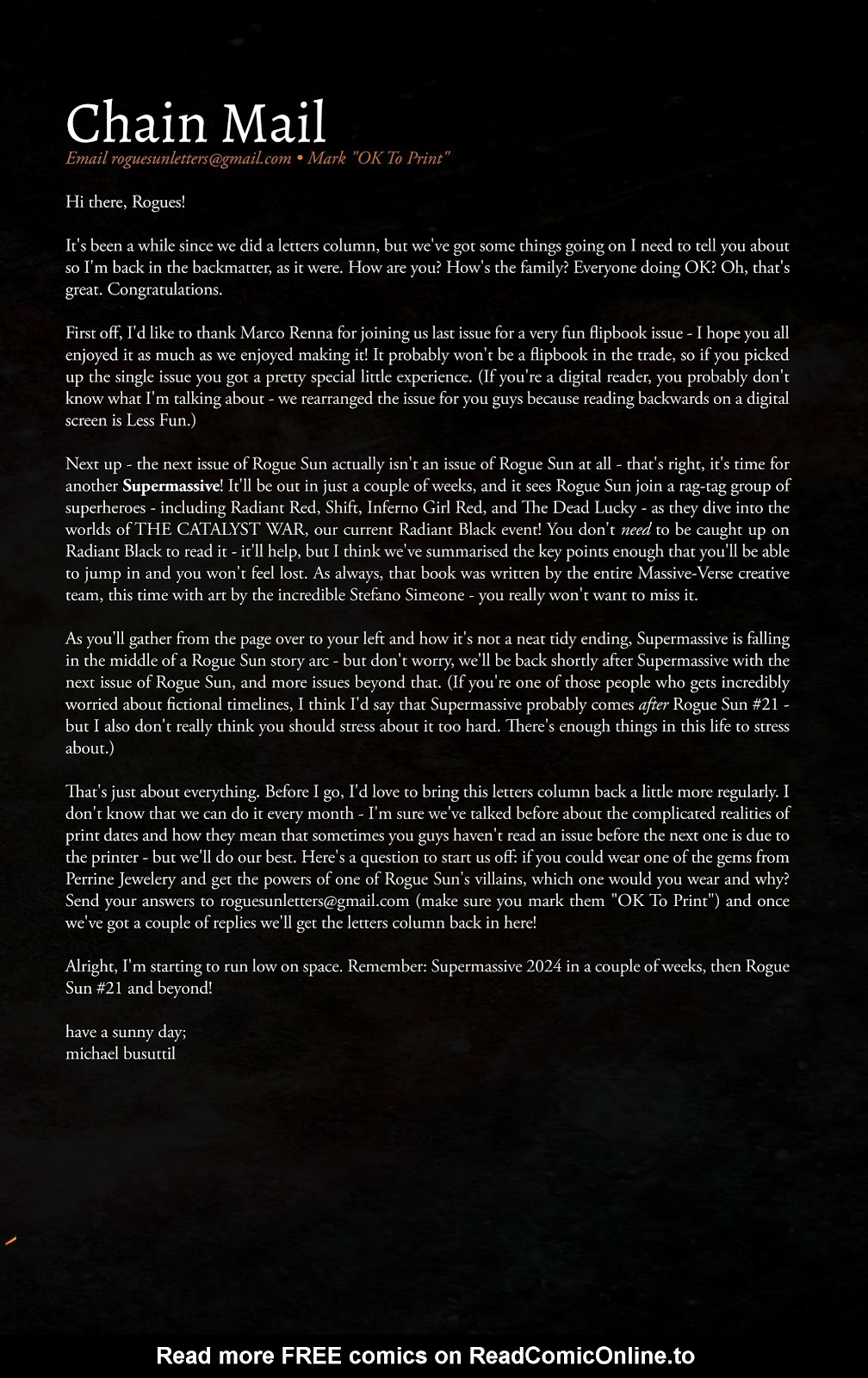 Chain Mail
Email roguesunletters@gmail.com • Mark "OK To Print"

Hi there, Rogues!

It's been a while since we did a letters column, but we've got some things going on I need to tell you about so I'm back in the backmatter, as it were. How are you? How's the family? Everyone doing OK? Oh, that's great. Congratulations.

First off, I'd like to thank Marco Renna for joining us last issue for a very fun flipbook issue - I hope you all enjoyed it as much as we enjoyed making it! It probably won't be a flipbook in the trade, so if you picked up the single issue you got a pretty special little experience. (If you're a digital reader, you probably don't know what I'm talking about - we rearranged the issue for you guys because reading backwards on a digital screen is Less Fun.)

Next up - the next issue of Rogue Sun actually isn't an issue of Rogue Sun at all - that's right, it's time for another Supermassive! It'll be out in just a couple of weeks, and it sees Rogue Sun join a rag-tag group of superheroes - including Radiant Red, Shift, Inferno Girl Red, and The Dead Lucky - as they dive into the worlds of THE CATALYST WAR, our current Radiant Black event! You don't need to be caught up on Radiant Black to read it - it'll help, but I think we've summarised the key points enough that you'll be able to jump in and you won't feel lost. As always, that book was written by the entire Massive-Verse creative team, this time with art by the incredible Stefano Simeone - you really won't want to miss it.

As you'll gather from the page over to your left and how it's not a neat tidy ending, Supermassive is falling in the middle of a Rogue Sun story arc - but don't worry, we'll be back shortly after Supermassive with the next issue of Rogue Sun, and more issues beyond that. (If you're one of those people who gets incredibly worried about fictional timelines, I think I'd say that Supermassive probably comes after Rogue Sun #21 - but I also don't really think you should stress about it too hard. There's enough things in this life to stress about.)

That's just about everything. Before I go, I'd love to bring this letters column back a little more regularly. I don't know that we can do it every month - I'm sure we've talked before about the complicated realities of print dates and how they mean that sometimes you guys haven't read an issue before the next one is due to the printer - but we'll do our best. Here's a question to start us off: if you could wear one of the gems from Perrine Jewelery and get the powers of one of Rogue Sun's villains, which one would you wear and why? Send your answers to roguesunletters@gmail.com (make sure you mark them "OK To Print") and once we've got a couple of replies we'll get the letters column back in here!

Alright, I'm starting to run low on space. Remember: Supermassive 2024 in a couple of weeks, then Rogue Sun #21 and beyond!

have a sunny day;
michael busuttil

Read more FREE comics on ReadComicOnline.to